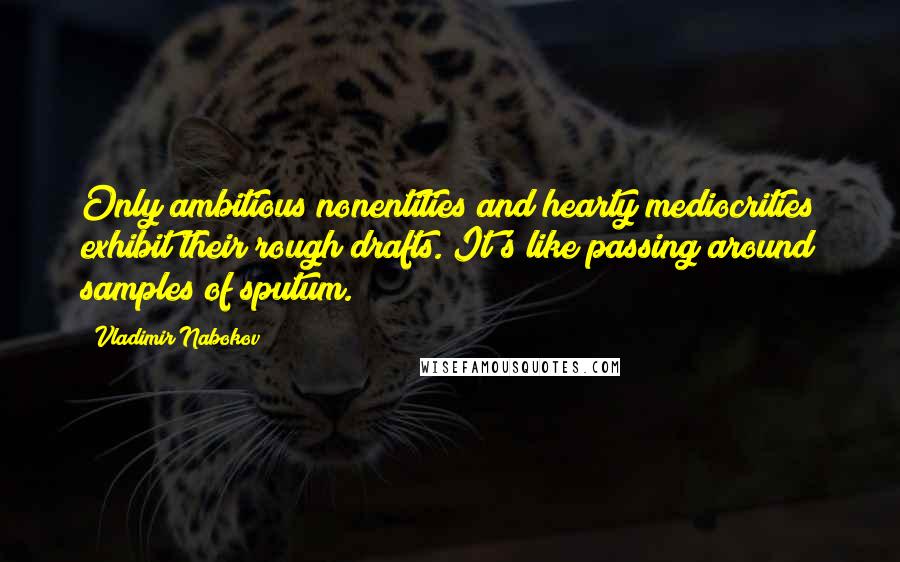 Only ambitious nonentities and hearty mediocrities exhibit their rough drafts. It's like passing around samples of sputum.

Vladimir Nabokov

WISEFAMOUSQUOTES.COM